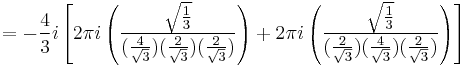 $= -\frac{4}{3}i\left[2\pi i\left(\frac{\sqrt{\frac{1}{3}}}{(\frac{4}{\sqrt{3}})(\frac{2}{\sqrt{3}})(\frac{2}{\sqrt{3}})}\right) + 2\pi i\left(\frac{\sqrt{\frac{1}{3}}}{(\frac{2}{\sqrt{3}})(\frac{4}{\sqrt{3}})(\frac{2}{\sqrt{3}})}\right)\right]$